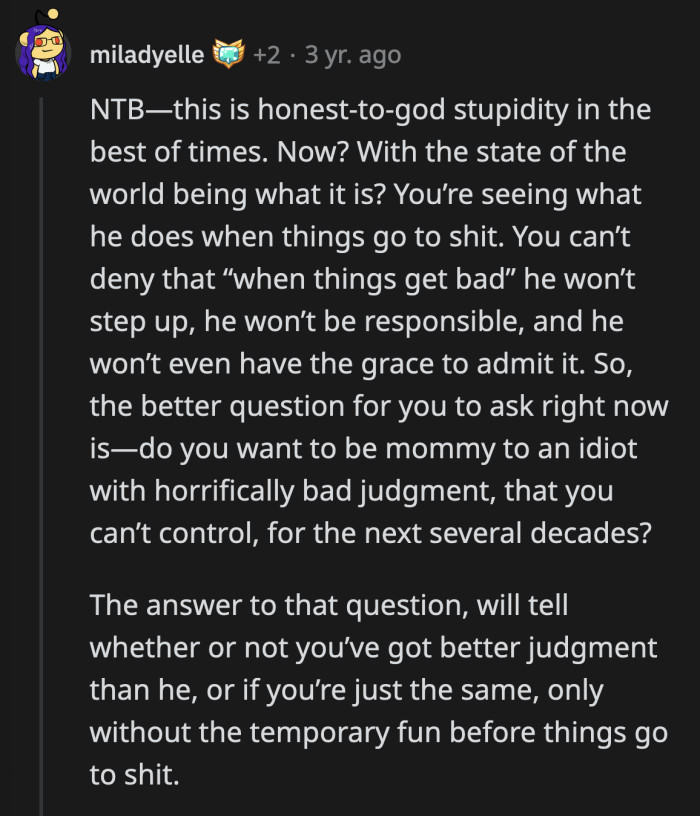 miladyelle +2 · 3 yr. ago

NTB—this is honest-to-god stupidity in the best of times. Now? With the state of the world being what it is? You're seeing what he does when things go to shit. You can't deny that "when things get bad" he won't step up, he won't be responsible, and he won't even have the grace to admit it. So, the better question for you to ask right now is—do you want to be mommy to an idiot with horrifically bad judgment, that you can't control, for the next several decades?

The answer to that question, will tell whether or not you've got better judgment than he, or if you're just the same, only without the temporary fun before things go to shit.